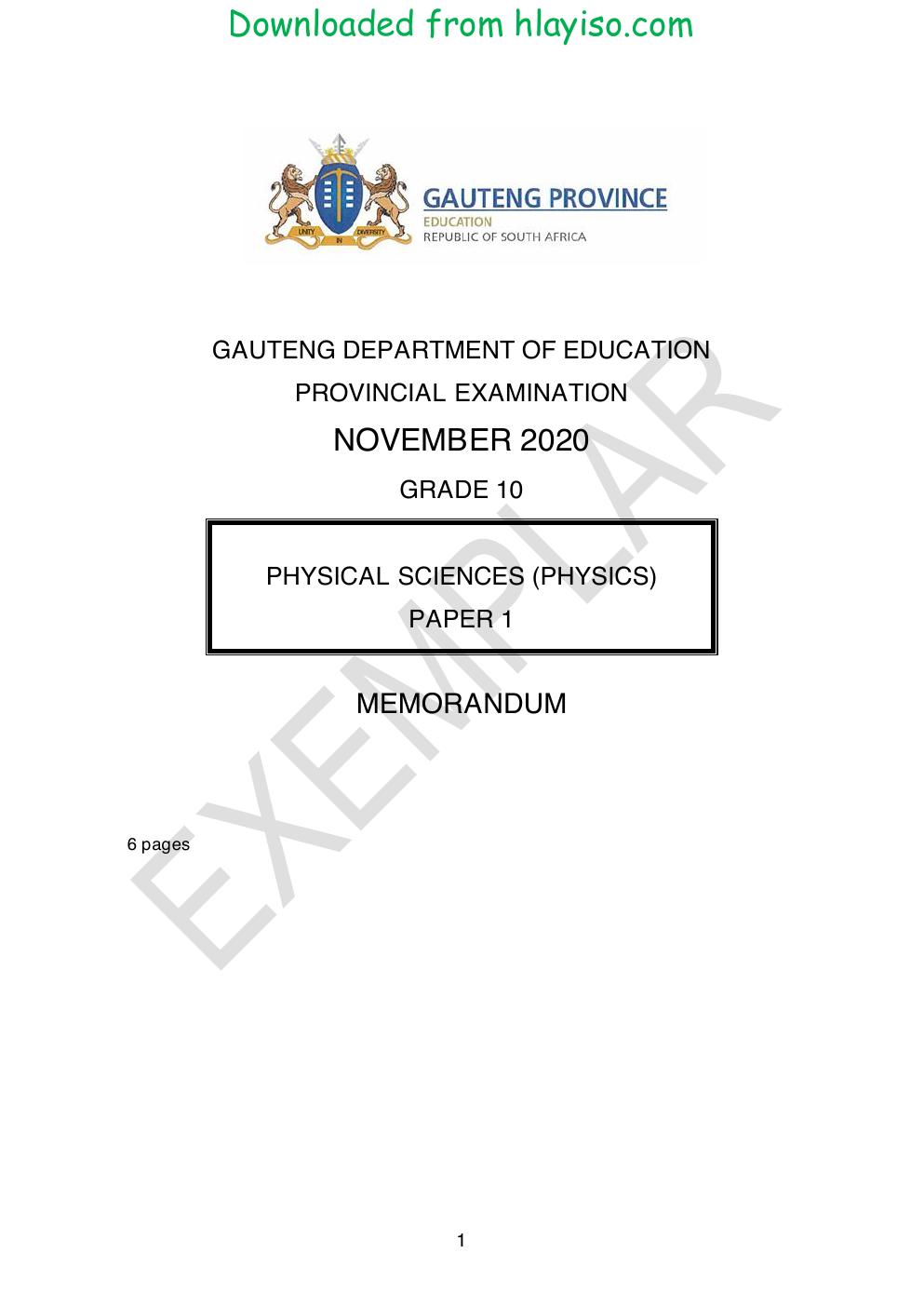 Downloaded from hlayiso.com

GAUTENG PROVINCE
EDUCATION
REPUBLIC OF SOUTH AFRICA

GAUTENG DEPARTMENT OF EDUCATION
PROVINCIAL EXAMINATION
NOVEMBER 2020
GRADE 10

PHYSICAL SCIENCES (PHYSICS)
PAPER 1

MEMORANDUM

6 pages

1

EXEMPLAR